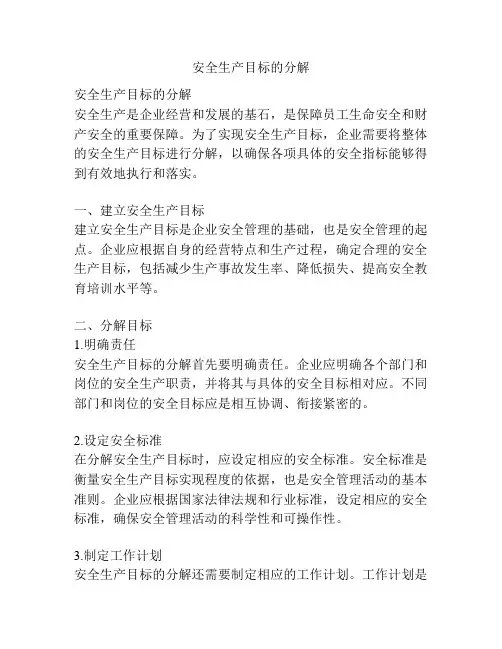 安全生产目标的分解

安全生产目标的分解
安全生产是企业经营和发展的基石，是保障员工生命安全和财产安全的重要保障。为了实现安全生产目标，企业需要将整体的安全生产目标进行分解，以确保各项具体的安全指标能够得到有效地执行和落实。

一、建立安全生产目标
建立安全生产目标是企业安全管理的基础，也是安全管理的起点。企业应根据自身的经营特点和生产过程，确定合理的安全生产目标，包括减少生产事故发生率、降低损失、提高安全教育培训水平等。

二、分解目标
1.明确责任
安全生产目标的分解首先要明确责任。企业应明确各个部门和岗位的安全生产职责，并将其与具体的安全目标相对应。不同部门和岗位的安全目标应是相互协调、衔接紧密的。

2.设定安全标准
在分解安全生产目标时，应设定相应的安全标准。安全标准是衡量安全生产目标实现程度的依据，也是安全管理活动的基本准则。企业应根据国家法律法规和行业标准，设定相应的安全标准，确保安全管理活动的科学性和可操作性。

3.制定工作计划
安全生产目标的分解还需要制定相应的工作计划。工作计划是